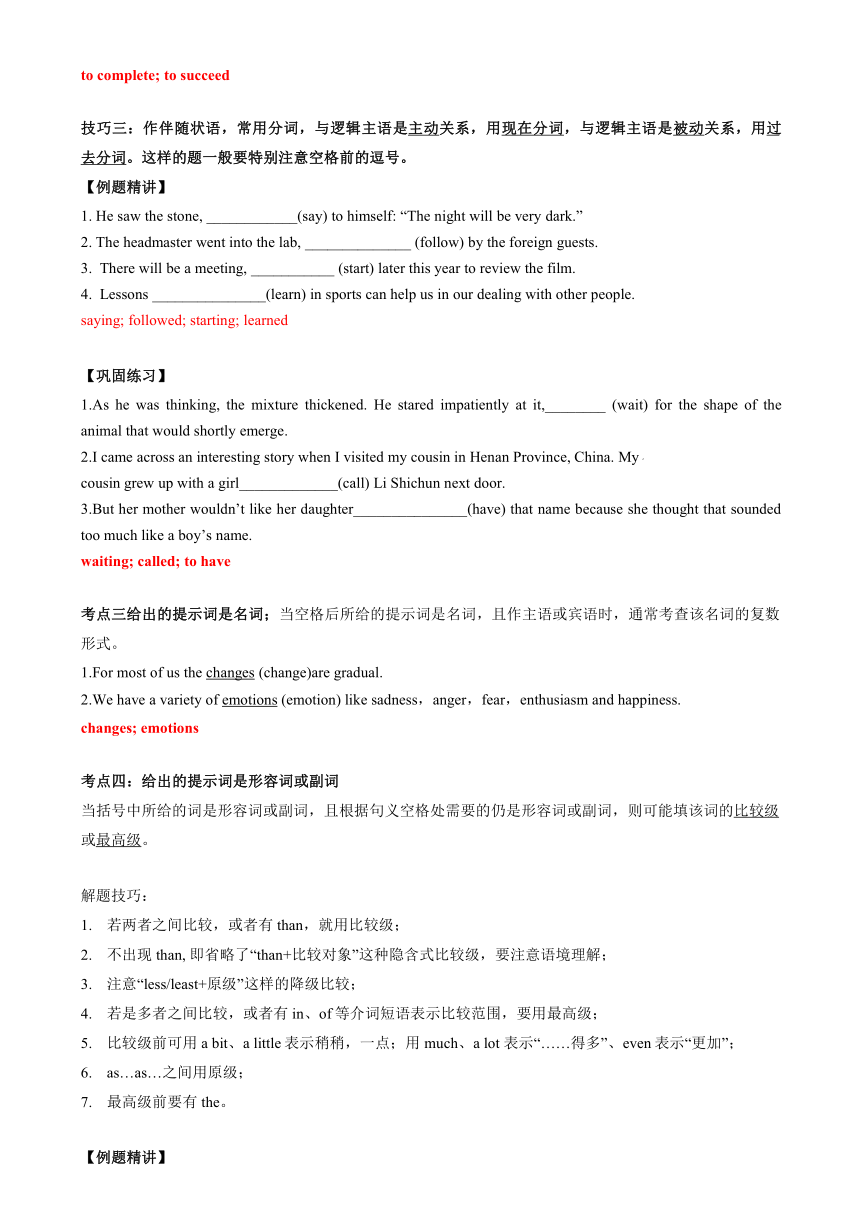 to complete; to succeed

技巧三：作伴随状语，常用分词，与逻辑主语是主动关系，用现在分词，与逻辑主语是被动关系，用过去分词。这样的题一般要特别注意空格前的逗号。

【例题精讲】

1. He saw the stone, ____________(say) to himself: “The night will be very dark.”
2. The headmaster went into the lab, ______________ (follow) by the foreign guests.
3. There will be a meeting, ___________ (start) later this year to review the film.
4. Lessons _______________(learn) in sports can help us in our dealing with other people.
saying; followed; starting; learned

【巩固练习】

1.As he was thinking, the mixture thickened. He stared impatiently at it,________ (wait) for the shape of the animal that would shortly emerge.
2.I came across an interesting story when I visited my cousin in Henan Province, China. My cousin grew up with a girl_____________(call) Li Shichun next door.
3.But her mother wouldn’t like her daughter_______________(have) that name because she thought that sounded too much like a boy’s name.
waiting; called; to have

考点三给出的提示词是名词；当空格后所给的提示词是名词，且作主语或宾语时，通常考查该名词的复数形式。
1.For most of us the changes (change)are gradual.
2.We have a variety of emotions (emotion) like sadness，anger，fear，enthusiasm and happiness.
changes; emotions

考点四：给出的提示词是形容词或副词
当括号中所给的词是形容词或副词，且根据句义空格处需要的仍是形容词或副词，则可能填该词的比较级或最高级。

解题技巧：
1. 若两者之间比较，或者有 than，就用比较级；
2. 不出现 than, 即省略了“than+比较对象”这种隐含式比较级，要注意语境理解；
3. 注意“less/least+原级”这样的降级比较；
4. 若是多者之间比较，或者有 in、of 等介词短语表示比较范围，要用最高级；
5. 比较级前可用 a bit、a little 表示稍稍，一点；用 much、a lot 表示“……得多”、even 表示“更加”；
6. as…as…之间用原级；
7. 最高级前要有 the。

【例题精讲】